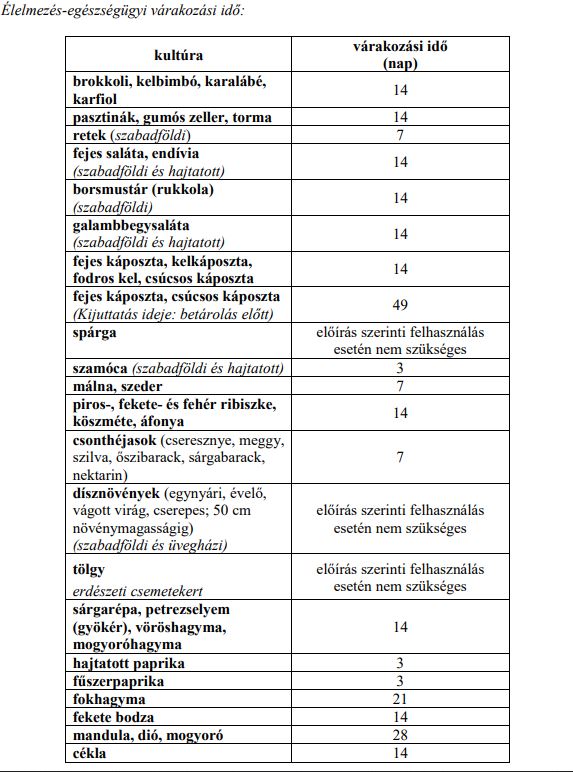 Élelmezés-egészségügyi várakozási idő:

| kultúra | várakozási idő (nap) |
|---|---|
| brokkoli, kelbimbó, karalábé, karfiol | 14 |
| pasztinák, gumós zeller, torma | 14 |
| retek (szabadföldi) | 7 |
| fejes saláta, endívia (szabadföldi és hajtatott) | 14 |
| borsmustár (rukkola) (szabadföldi) | 14 |
| galambbegysaláta (szabadföldi és hajtatott) | 14 |
| fejes káposzta, kelkáposzta, fodros kel, csúcsos káposzta | 14 |
| fejes káposzta, csúcsos káposzta (Kijuttatás ideje: betárolás előtt) | 49 |
| spárga | előírás szerinti felhasználás esetén nem szükséges |
| szamóca (szabadföldi és hajtatott) | 3 |
| málna, szeder | 7 |
| piros-, fekete- és fehér ribiszke, köszméte, áfonya | 14 |
| csonthéjasok (cseresznye, meggy, szilva, őszibarack, sárgabarack, nektarin) | 7 |
| dísznövények (egynyári, évelő, vágott virág, cserepes; 50 cm növénymagasságig) (szabadföldi és üvegházi) | előírás szerinti felhasználás esetén nem szükséges |
| tölgy erdészeti csemetekert | előírás szerinti felhasználás esetén nem szükséges |
| sárgarépa, petrezselyem (gyökér), vöröshagyma, mogyoróhagyma | 14 |
| hajtatott paprika | 3 |
| fűszerpaprika | 3 |
| fokhagyma | 21 |
| fekete bodza | 14 |
| mandula, dió, mogyoró | 28 |
| cékla | 14 |